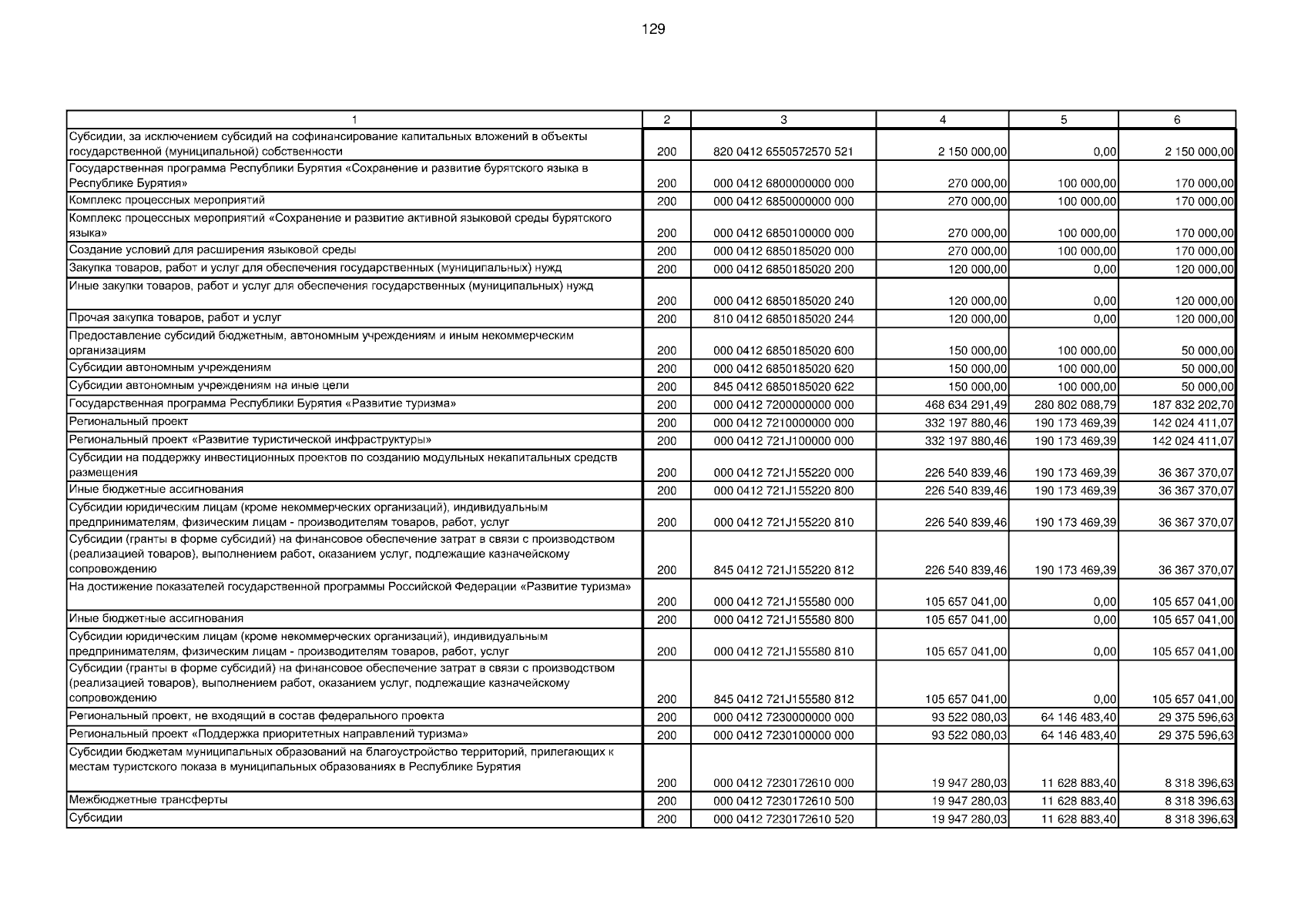 129

| 1 | 2 | 3 | 4 | 5 | 6 |
|---|---|---|---|---|---|
| Субсидии, за исключением субсидий на софинансирование капитальных вложений в объекты государственной (муниципальной) собственности | 200 | 820 0412 6550572570 521 | 2 150 000,00 | 0,00 | 2 150 000,00 |
| Государственная программа Республики Бурятия «Сохранение и развитие бурятского языка в Республике Бурятия» | 200 | 000 0412 6800000000 000 | 270 000,00 | 100 000,00 | 170 000,00 |
| Комплекс процессных мероприятий | 200 | 000 0412 6850000000 000 | 270 000,00 | 100 000,00 | 170 000,00 |
| Комплекс процессных мероприятий «Сохранение и развитие активной языковой среды бурятского языка» | 200 | 000 0412 6850100000 000 | 270 000,00 | 100 000,00 | 170 000,00 |
| Создание условий для расширения языковой среды | 200 | 000 0412 6850185020 000 | 270 000,00 | 100 000,00 | 170 000,00 |
| Закупка товаров, работ и услуг для обеспечения государственных (муниципальных) нужд | 200 | 000 0412 6850185020 200 | 120 000,00 | 0,00 | 120 000,00 |
| Иные закупки товаров, работ и услуг для обеспечения государственных (муниципальных) нужд | 200 | 000 0412 6850185020 240 | 120 000,00 | 0,00 | 120 000,00 |
| Прочая закупка товаров, работ и услуг | 200 | 810 0412 6850185020 244 | 120 000,00 | 0,00 | 120 000,00 |
| Предоставление субсидий бюджетным, автономным учреждениям и иным некоммерческим организациям | 200 | 000 0412 6850185020 600 | 150 000,00 | 100 000,00 | 50 000,00 |
| Субсидии автономным учреждениям | 200 | 000 0412 6850185020 620 | 150 000,00 | 100 000,00 | 50 000,00 |
| Субсидии автономным учреждениям на иные цели | 200 | 845 0412 6850185020 622 | 150 000,00 | 100 000,00 | 50 000,00 |
| Государственная программа Республики Бурятия «Развитие туризма» | 200 | 000 0412 7200000000 000 | 468 634 291,49 | 280 802 088,79 | 187 832 202,70 |
| Региональный проект | 200 | 000 0412 7210000000 000 | 332 197 880,46 | 190 173 469,39 | 142 024 411,07 |
| Региональный проект «Развитие туристической инфраструктуры» | 200 | 000 0412 721J100000 000 | 332 197 880,46 | 190 173 469,39 | 142 024 411,07 |
| Субсидии на поддержку инвестиционных проектов по созданию модульных некапитальных средств размещения | 200 | 000 0412 721J155220 000 | 226 540 839,46 | 190 173 469,39 | 36 367 370,07 |
| Иные бюджетные ассигнования | 200 | 000 0412 721J155220 800 | 226 540 839,46 | 190 173 469,39 | 36 367 370,07 |
| Субсидии юридическим лицам (кроме некоммерческих организаций), индивидуальным предпринимателям, физическим лицам - производителям товаров, работ, услуг | 200 | 000 0412 721J155220 810 | 226 540 839,46 | 190 173 469,39 | 36 367 370,07 |
| Субсидии (гранты в форме субсидий) на финансовое обеспечение затрат в связи с производством (реализацией товаров), выполнением работ, оказанием услуг, подлежащие казначейскому сопровождению | 200 | 845 0412 721J155220 812 | 226 540 839,46 | 190 173 469,39 | 36 367 370,07 |
| На достижение показателей государственной программы Российской Федерации «Развитие туризма» | 200 | 000 0412 721J155580 000 | 105 657 041,00 | 0,00 | 105 657 041,00 |
| Иные бюджетные ассигнования | 200 | 000 0412 721J155580 800 | 105 657 041,00 | 0,00 | 105 657 041,00 |
| Субсидии юридическим лицам (кроме некоммерческих организаций), индивидуальным предпринимателям, физическим лицам - производителям товаров, работ, услуг | 200 | 000 0412 721J155580 810 | 105 657 041,00 | 0,00 | 105 657 041,00 |
| Субсидии (гранты в форме субсидий) на финансовое обеспечение затрат в связи с производством (реализацией товаров), выполнением работ, оказанием услуг, подлежащие казначейскому сопровождению | 200 | 845 0412 721J155580 812 | 105 657 041,00 | 0,00 | 105 657 041,00 |
| Региональный проект, не входящий в состав федерального проекта | 200 | 000 0412 7230000000 000 | 93 522 080,03 | 64 146 483,40 | 29 375 596,63 |
| Региональный проект «Поддержка приоритетных направлений туризма» | 200 | 000 0412 7230100000 000 | 93 522 080,03 | 64 146 483,40 | 29 375 596,63 |
| Субсидии бюджетам муниципальных образований на благоустройство территорий, прилегающих к местам туристского показа в муниципальных образованиях в Республике Бурятия | 200 | 000 0412 7230172610 000 | 19 947 280,03 | 11 628 883,40 | 8 318 396,63 |
| Межбюджетные трансферты | 200 | 000 0412 7230172610 500 | 19 947 280,03 | 11 628 883,40 | 8 318 396,63 |
| Субсидии | 200 | 000 0412 7230172610 520 | 19 947 280,03 | 11 628 883,40 | 8 318 396,63 |